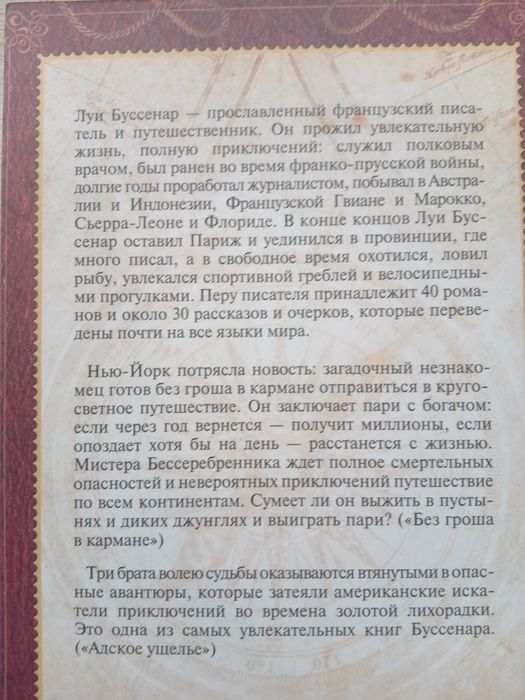 Луи Буссенар — прославленный французский писатель и путешественник. Он прожил увлекательную жизнь, полную приключений: служил полковым врачом, был ранен во время франко-прусской войны, долгие годы проработал журналистом, побывал в Австралии и Индонезии, Французской Гвиане и Марокко, Сьерра-Леоне и Флориде. В конце концов Луи Буссенар оставил Париж и уединился в провинции, где много писал, а в свободное время охотился, ловил рыбу, увлекался спортивной греблей и велосипедными прогулками. Перу писателя принадлежит 40 романов и около 30 рассказов и очерков, которые переведены почти на все языки мира.

Нью-Йорк потрясла новость: загадочный незнакомец готов без гроша в кармане отправиться в кругосветное путешествие. Он заключает пари с богачом: если через год вернется — получит миллионы, если опоздает хотя бы на день — расстанется с жизнью. Мистера Бессеребренника ждет полное смертельных опасностей и невероятных приключений путешествие по всем континентам. Сумеет ли он выжить в пустынях и диких джунглях и выиграть пари? («Без гроша в кармане»)

Три брата волею судьбы оказываются втянутыми в опасные авантюры, которые затеяли американские искатели приключений во времена золотой лихорадки. Это одна из самых увлекательных книг Буссенара. («Адское ущелье»)